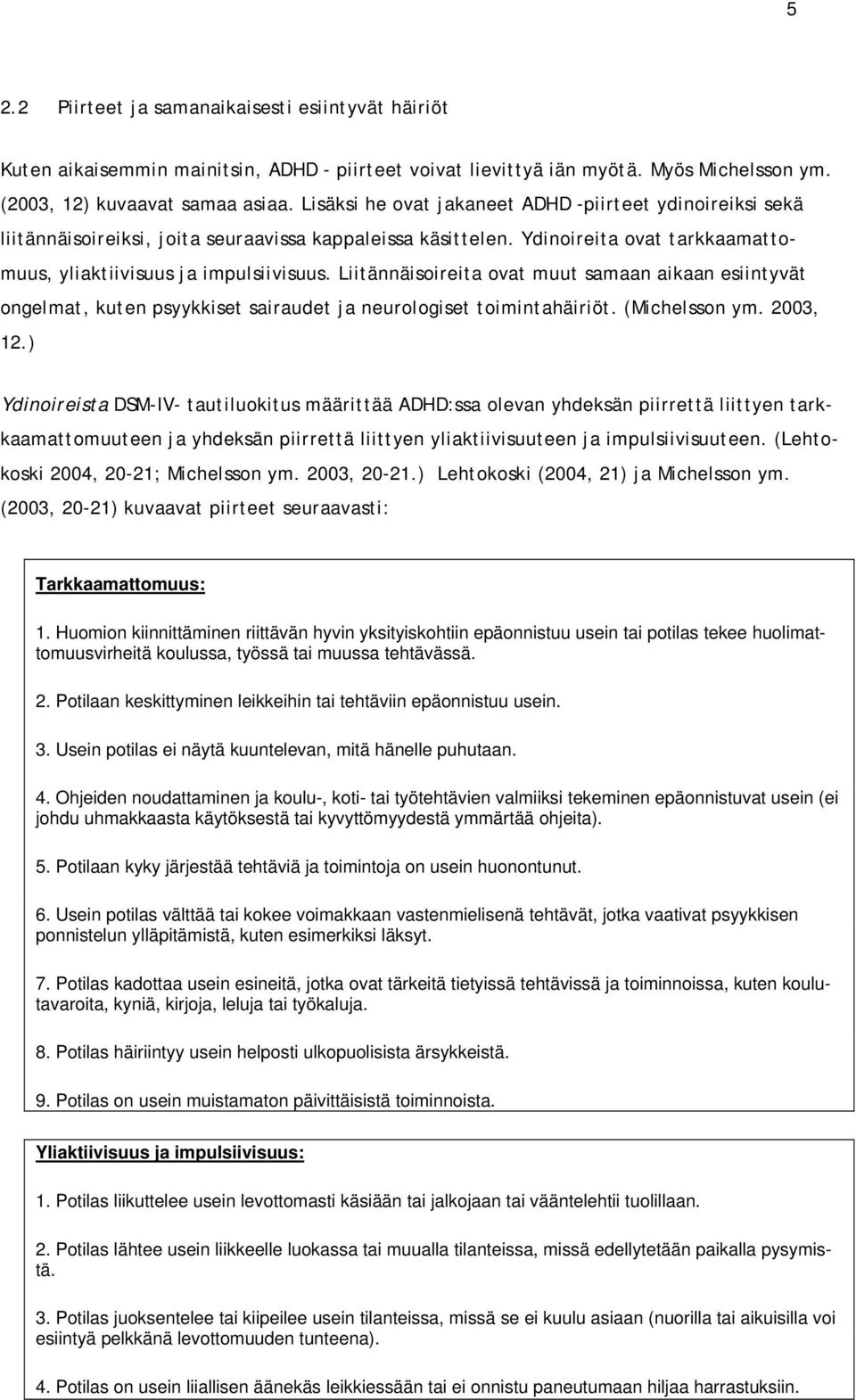 5

2.2 Piirteet ja samanaikaisesti esiintyvät häiriöt

Kuten aikaisemmin mainitsin, ADHD - piirteet voivat lievittyä iän myötä. Myös Michelsson ym. (2003, 12) kuvaavat samaa asiaa. Lisäksi he ovat jakaneet ADHD -piirteet ydinoireiksi sekä liitännäisoireiksi, joita seuraavissa kappaleissa käsittelen. Ydinoireita ovat tarkkaamattomuus, yliaktiivisuus ja impulsiivisuus. Liitännäisoireita ovat muut samaan aikaan esiintyvät ongelmat, kuten psyykkiset sairaudet ja neurologiset toimintahäiriöt. (Michelsson ym. 2003, 12.)

Ydinoireista DSM-IV- tautiluokitus määrittää ADHD:ssa olevan yhdeksän piirrettä liittyen tarkkaamattomuuteen ja yhdeksän piirrettä liittyen yliaktiivisuuteen ja impulsiivisuuteen. (Lehtokoski 2004, 20-21; Michelsson ym. 2003, 20-21.) Lehtokoski (2004, 21) ja Michelsson ym. (2003, 20-21) kuvaavat piirteet seuraavasti:

Tarkkaamattomuus:

1. Huomion kiinnittäminen riittävän hyvin yksityiskohtiin epäonnistuu usein tai potilas tekee huolimattomuusvirheitä koulussa, työssä tai muussa tehtävässä.

2. Potilaan keskittyminen leikkeihin tai tehtäviin epäonnistuu usein.

3. Usein potilas ei näytä kuuntelevan, mitä hänelle puhutaan.

4. Ohjeiden noudattaminen ja koulu-, koti- tai työtehtävien valmiiksi tekeminen epäonnistuvat usein (ei johdu uhmakkaasta käytöksestä tai kyvyttömyydestä ymmärtää ohjeita).

5. Potilaan kyky järjestää tehtäviä ja toimintoja on usein huonontunut.

6. Usein potilas välttää tai kokee voimakkaan vastenmielisenä tehtävät, jotka vaativat psyykkisen ponnistelun ylläpitämistä, kuten esimerkiksi läksyt.

7. Potilas kadottaa usein esineitä, jotka ovat tärkeitä tietyissä tehtävissä ja toiminnoissa, kuten koulutavaroita, kyniä, kirjoja, leluja tai työkaluja.

8. Potilas häiriintyy usein helposti ulkopuolisista ärsykkeistä.

9. Potilas on usein muistamaton päivittäisistä toiminnoista.

Yliaktiivisuus ja impulsiivisuus:

1. Potilas liikuttelee usein levottomasti käsiään tai jalkojaan tai vääntelehtii tuolillaan.

2. Potilas lähtee usein liikkeelle luokassa tai muualla tilanteissa, missä edellytetään paikalla pysymistä.

3. Potilas juoksentelee tai kiipeilee usein tilanteissa, missä se ei kuulu asiaan (nuorilla tai aikuisilla voi esiintyä pelkkänä levottomuuden tunteena).

4. Potilas on usein liiallisen äänekäs leikkiessään tai ei onnistu paneutumaan hiljaa harrastuksiin.